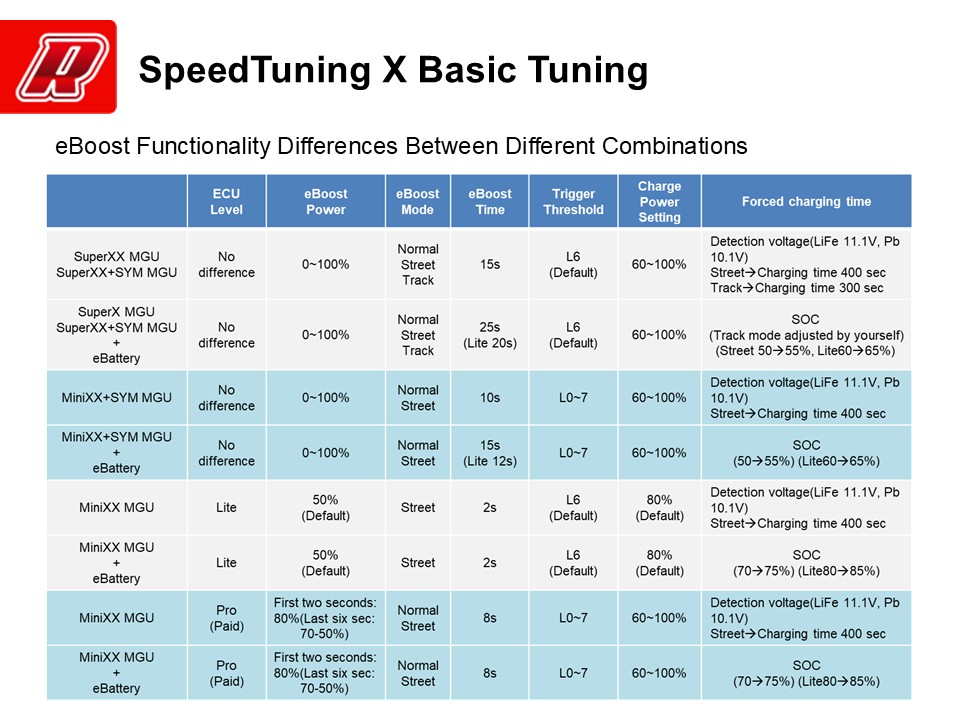 SpeedTuning X Basic Tuning

eBoost Functionality Differences Between Different Combinations

| | ECU Level | eBoost Power | eBoost Mode | eBoost Time | Trigger Threshold | Charge Power Setting | Forced charging time |
|---|---|---|---|---|---|---|---|
| SuperXX MGU SuperXX+SYM MGU | No difference | 0~100% | Normal Street Track | 15s | L6 (Default) | 60~100% | Detection voltage(LiFe 11.1V, Pb 10.1V) Street→Charging time 400 sec Track→Charging time 300 sec |
| SuperX MGU SuperXX+SYM MGU + eBattery | No difference | 0~100% | Normal Street Track | 25s (Lite 20s) | L6 (Default) | 60~100% | SOC (Track mode adjusted by yourself) (Street 50→55%, Lite60→65%) |
| MiniXX+SYM MGU | No difference | 0~100% | Normal Street | 10s | L0~7 | 60~100% | Detection voltage(LiFe 11.1V, Pb 10.1V) Street→Charging time 400 sec |
| MiniXX+SYM MGU + eBattery | No difference | 0~100% | Normal Street | 15s (Lite 12s) | L0~7 | 60~100% | SOC (50→55%) (Lite60→65%) |
| MiniXX MGU | Lite | 50% (Default) | Street | 2s | L6 (Default) | 80% (Default) | Detection voltage(LiFe 11.1V, Pb 10.1V) Street→Charging time 400 sec |
| MiniXX MGU + eBattery | Lite | 50% (Default) | Street | 2s | L6 (Default) | 80% (Default) | SOC (70→75%) (Lite80→85%) |
| MiniXX MGU | Pro (Paid) | First two seconds: 80%(Last six sec: 70-50%) | Normal Street | 8s | L0~7 | 60~100% | Detection voltage(LiFe 11.1V, Pb 10.1V) Street→Charging time 400 sec |
| MiniXX MGU + eBattery | Pro (Paid) | First two seconds: 80%(Last six sec: 70-50%) | Normal Street | 8s | L0~7 | 60~100% | SOC (70→75%) (Lite80→85%) |